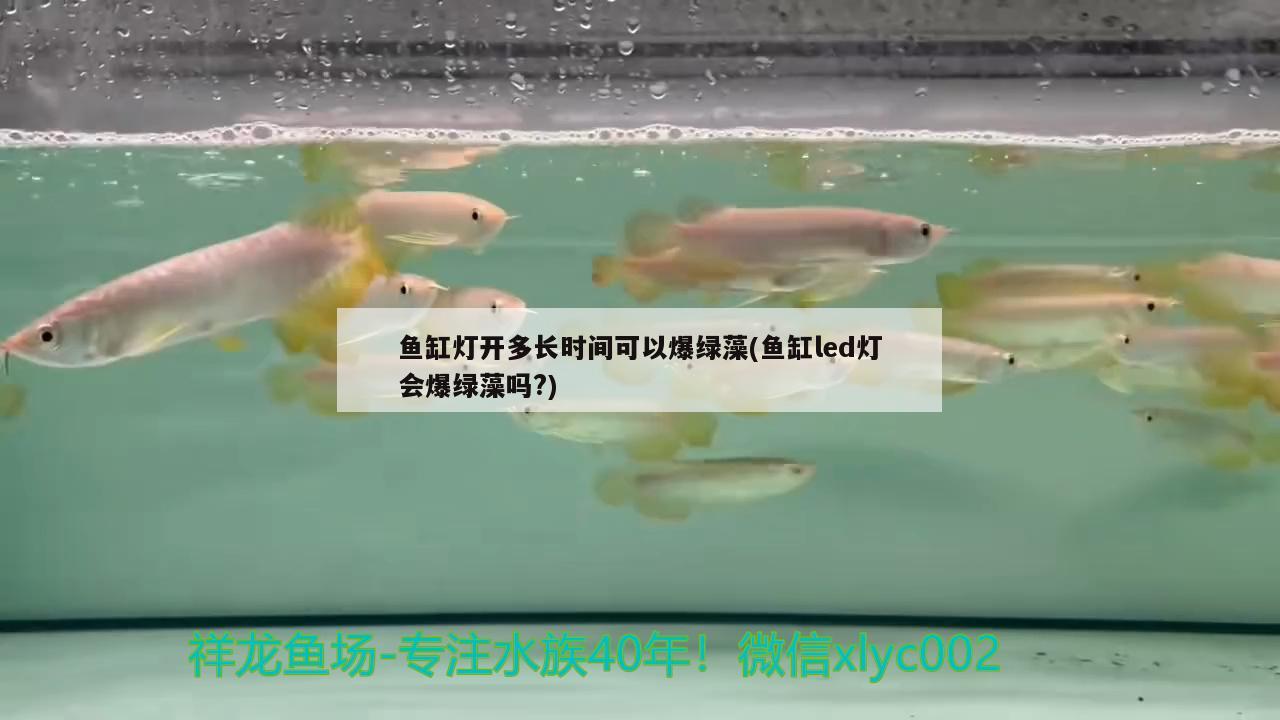 鱼缸灯开多长时间可以爆绿藻(鱼缸led灯会爆绿藻吗?)

祥龙鱼场-专注水族40年！微信xlyc002